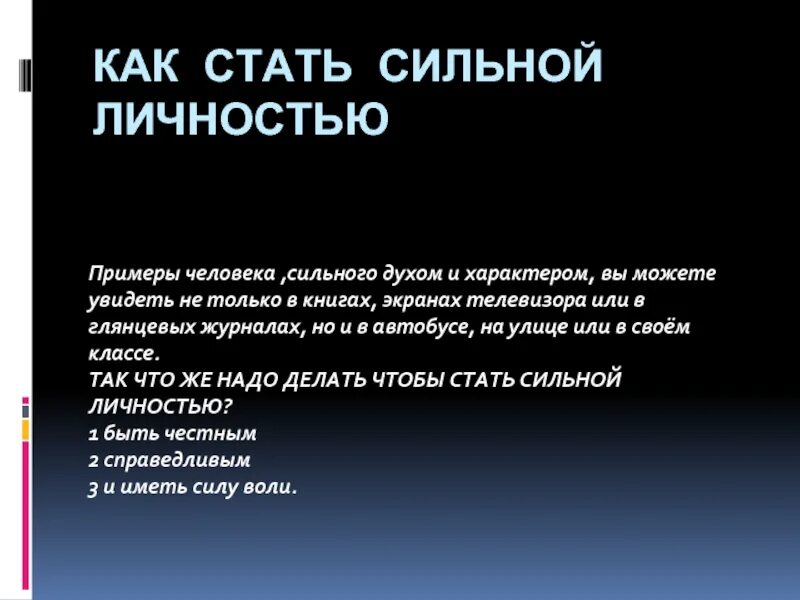 КАК СТАТЬ СИЛЬНОЙ ЛИЧНОСТЬЮ

Примеры человека ,сильного духом и характером, вы можете увидеть не только в книгах, экранах телевизора или в глянцевых журналах, но и в автобусе, на улице или в своём классе.
ТАК ЧТО ЖЕ НАДО ДЕЛАТЬ ЧТОБЫ СТАТЬ СИЛЬНОЙ ЛИЧНОСТЬЮ?
1 быть честным
2 справедливым
3 и иметь силу воли.